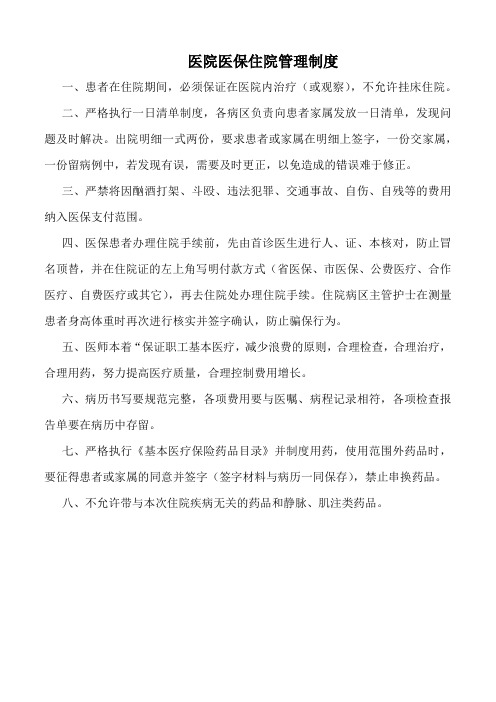 医院医保住院管理制度

一、患者在住院期间，必须保证在医院内治疗（或观察），不允许挂床住院。

二、严格执行一日清单制度，各病区负责向患者家属发放一日清单，发现问题及时解决。出院明细一式两份，要求患者或家属在明细上签字，一份交家属，一份留病例中，若发现有误，需要及时更正，以免造成的错误难于修正。

三、严禁将因酗酒打架、斗殴、违法犯罪、交通事故、自伤、自残等的费用纳入医保支付范围。

四、医保患者办理住院手续前，先由首诊医生进行人、证、本核对，防止冒名顶替，并在住院证的左上角写明付款方式（省医保、市医保、公费医疗、合作医疗、自费医疗或其它），再去住院处办理住院手续。住院病区主管护士在测量患者身高体重时再次进行核实并签字确认，防止骗保行为。

五、医师本着“保证职工基本医疗，减少浪费的原则，合理检查，合理治疗，合理用药，努力提高医疗质量，合理控制费用增长。

六、病历书写要规范完整，各项费用要与医嘱、病程记录相符，各项检查报告单要在病历中存留。

七、严格执行《基本医疗保险药品目录》并制度用药，使用范围外药品时，要征得患者或家属的同意并签字（签字材料与病历一同保存），禁止串换药品。

八、不允许带与本次住院疾病无关的药品和静脉、肌注类药品。